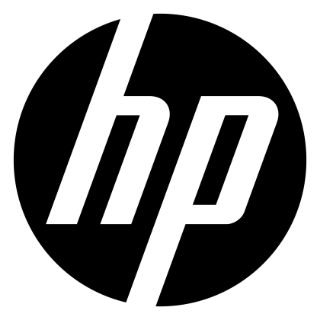 hp